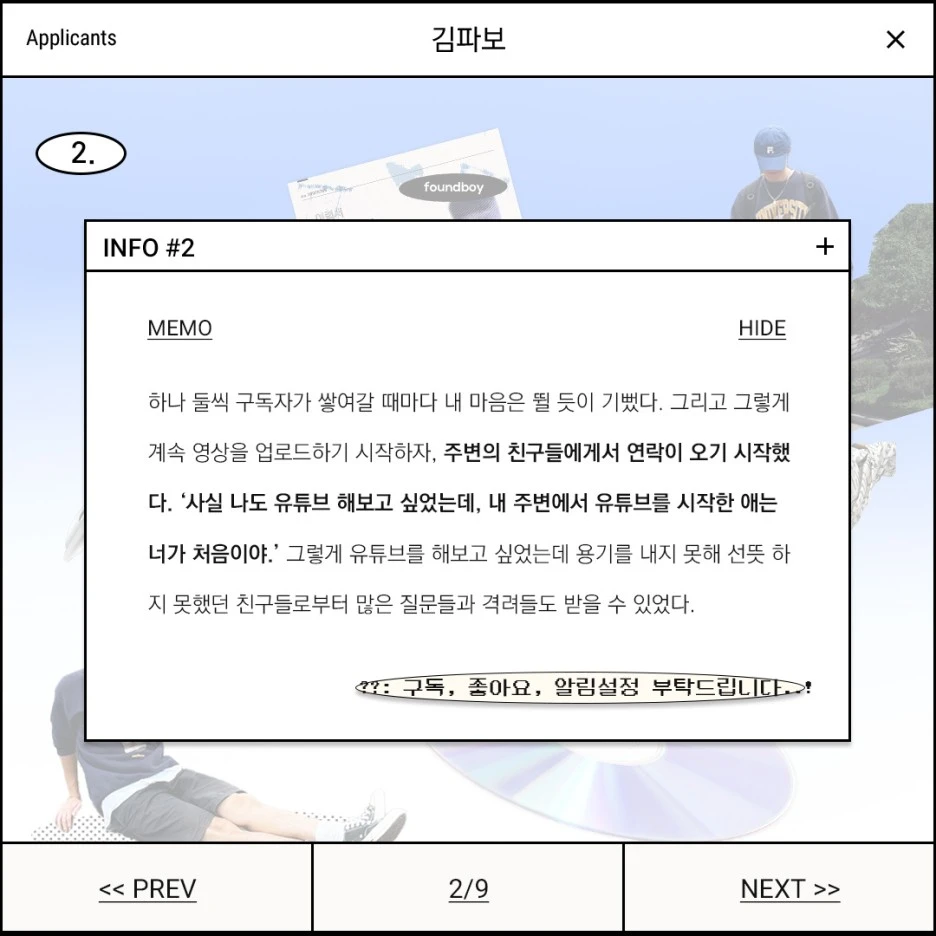 Applicants
김파보
×

2.

foundboy

INFO #2
+

MEMO
HIDE

하나 둘씩 구독자가 쌓여갈 때마다 내 마음은 뛸 듯이 기뻤다. 그리고 그렇게 계속 영상을 업로드하기 시작하자, 주변의 친구들에게서 연락이 오기 시작했다. '사실 나도 유튜브 해보고 싶었는데, 내 주변에서 유튜브를 시작한 애는 너가 처음이야.' 그렇게 유튜브를 해보고 싶었는데 용기를 내지 못해 선뜻 하지 못했던 친구들로부터 많은 질문들과 격려들도 받을 수 있었다.

??: 구독, 좋아요, 알림설정 부탁드립니다..!

<< PREV
2/9
NEXT >>